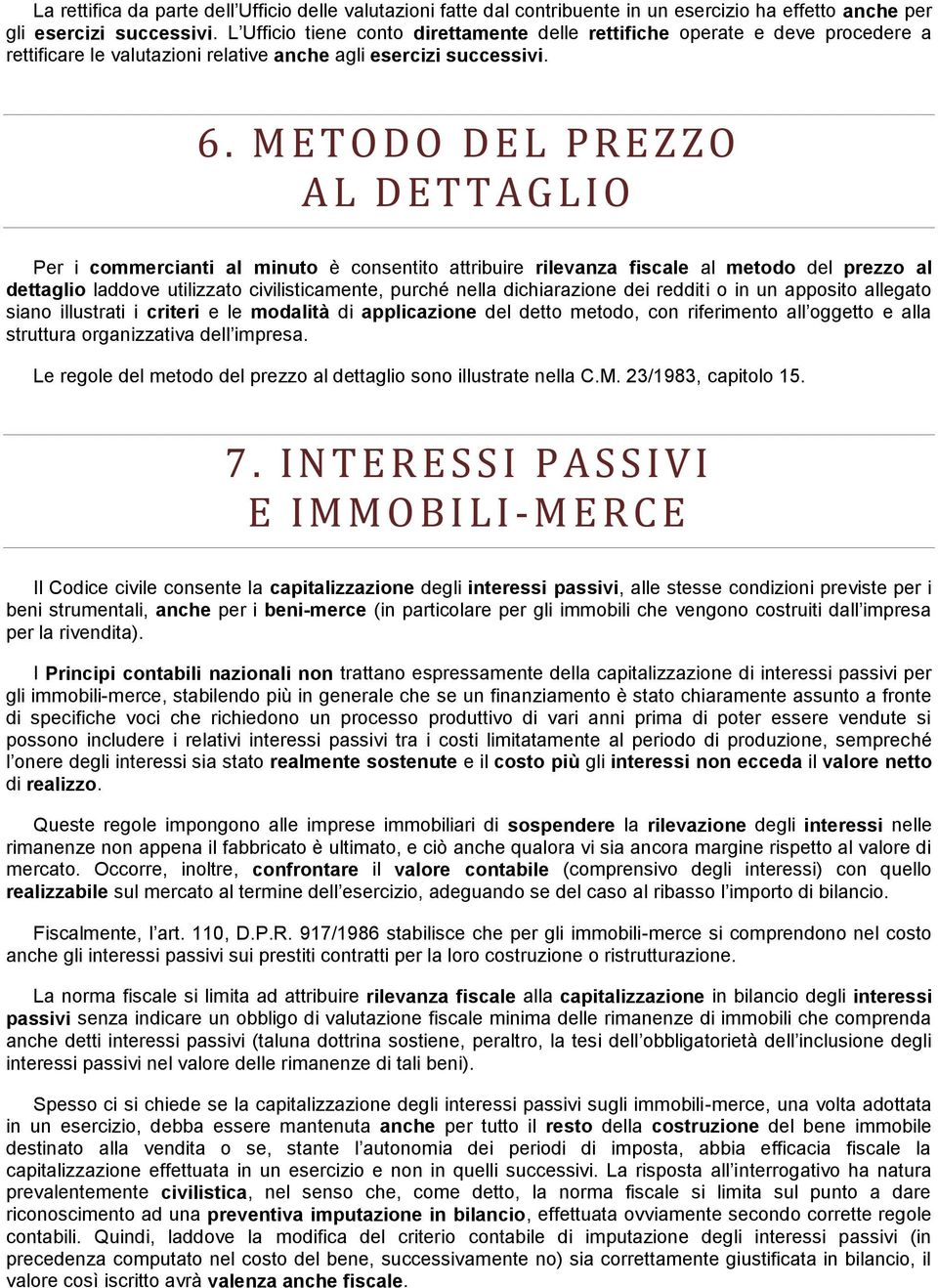 La rettifica da parte dell'Ufficio delle valutazioni fatte dal contribuente in un esercizio ha effetto anche per gli esercizi successivi. L'Ufficio tiene conto direttamente delle rettifiche operate e deve procedere a rettificare le valutazioni relative anche agli esercizi successivi.

6. METODO DEL PREZZO AL DETTAGLIO

Per i commercianti al minuto è consentito attribuire rilevanza fiscale al metodo del prezzo al dettaglio laddove utilizzato civilisticamente, purché nella dichiarazione dei redditi o in un apposito allegato siano illustrati i criteri e le modalità di applicazione del detto metodo, con riferimento all'oggetto e alla struttura organizzativa dell'impresa.

Le regole del metodo del prezzo al dettaglio sono illustrate nella C.M. 23/1983, capitolo 15.

7. INTERESSI PASSIVI E IMMOBILI-MERCE

Il Codice civile consente la capitalizzazione degli interessi passivi, alle stesse condizioni previste per i beni strumentali, anche per i beni-merce (in particolare per gli immobili che vengono costruiti dall'impresa per la rivendita).

I Principi contabili nazionali non trattano espressamente della capitalizzazione di interessi passivi per gli immobili-merce, stabilendo più in generale che se un finanziamento è stato chiaramente assunto a fronte di specifiche voci che richiedono un processo produttivo di vari anni prima di poter essere vendute si possono includere i relativi interessi passivi tra i costi limitatamente al periodo di produzione, sempreché l'onere degli interessi sia stato realmente sostenute e il costo più gli interessi non ecceda il valore netto di realizzo.

Queste regole impongono alle imprese immobiliari di sospendere la rilevazione degli interessi nelle rimanenze non appena il fabbricato è ultimato, e ciò anche qualora vi sia ancora margine rispetto al valore di mercato. Occorre, inoltre, confrontare il valore contabile (comprensivo degli interessi) con quello realizzabile sul mercato al termine dell'esercizio, adeguando se del caso al ribasso l'importo di bilancio.

Fiscalmente, l'art. 110, D.P.R. 917/1986 stabilisce che per gli immobili-merce si comprendono nel costo anche gli interessi passivi sui prestiti contratti per la loro costruzione o ristrutturazione.

La norma fiscale si limita ad attribuire rilevanza fiscale alla capitalizzazione in bilancio degli interessi passivi senza indicare un obbligo di valutazione fiscale minima delle rimanenze di immobili che comprenda anche detti interessi passivi (taluna dottrina sostiene, peraltro, la tesi dell'obbligatorietà dell'inclusione degli interessi passivi nel valore delle rimanenze di tali beni).

Spesso ci si chiede se la capitalizzazione degli interessi passivi sugli immobili-merce, una volta adottata in un esercizio, debba essere mantenuta anche per tutto il resto della costruzione del bene immobile destinato alla vendita o se, stante l'autonomia dei periodi di imposta, abbia efficacia fiscale la capitalizzazione effettuata in un esercizio e non in quelli successivi. La risposta all'interrogativo ha natura prevalentemente civilistica, nel senso che, come detto, la norma fiscale si limita sul punto a dare riconoscimento ad una preventiva imputazione in bilancio, effettuata ovviamente secondo corrette regole contabili. Quindi, laddove la modifica del criterio contabile di imputazione degli interessi passivi (in precedenza computato nel costo del bene, successivamente no) sia correttamente giustificata in bilancio, il valore così iscritto avrà valenza anche fiscale.